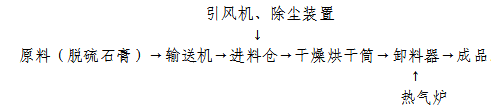 引风机、除尘装置
↓
原料（脱硫石膏）→输送机→进料仓→干燥烘干筒→卸料器→成品
↑
热气炉